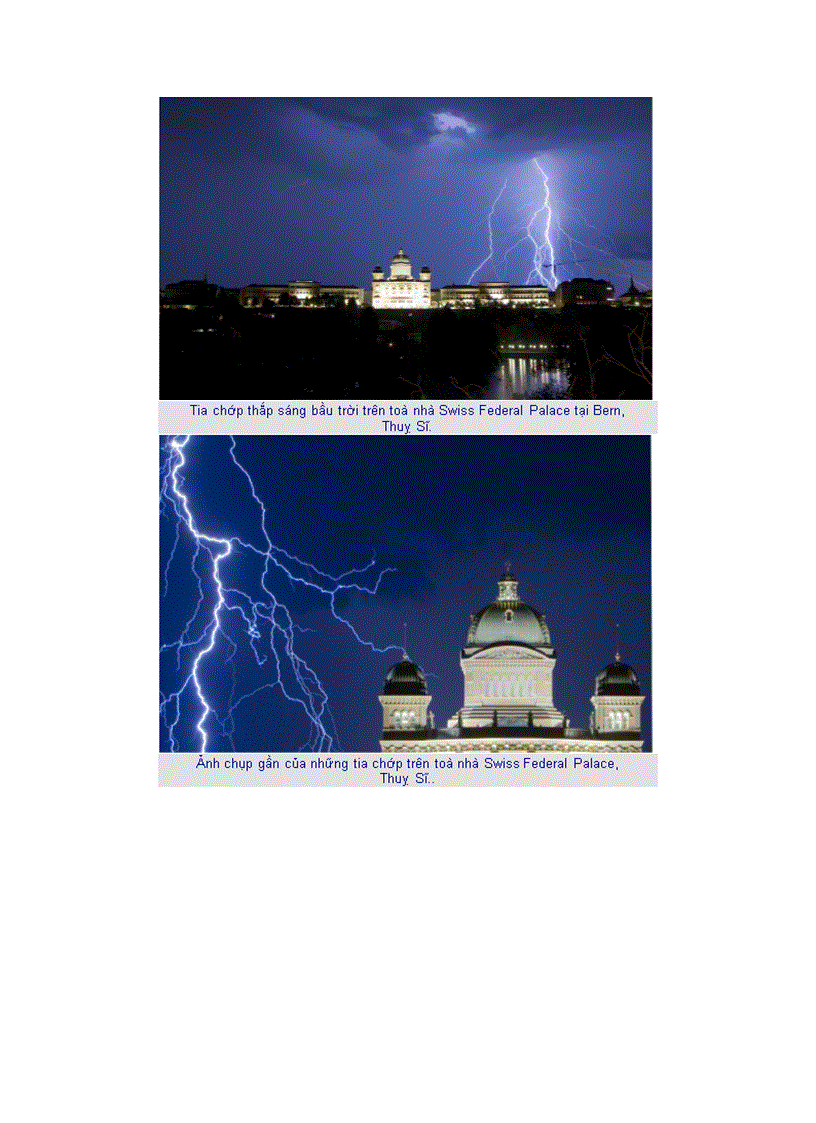 Tia chớp thắp sáng bầu trời trên toà nhà Swiss Federal Palace tại Bern, Thuỵ Sĩ.

Ảnh chụp gần của những tia chớp trên toà nhà Swiss Federal Palace, Thuỵ Sĩ.